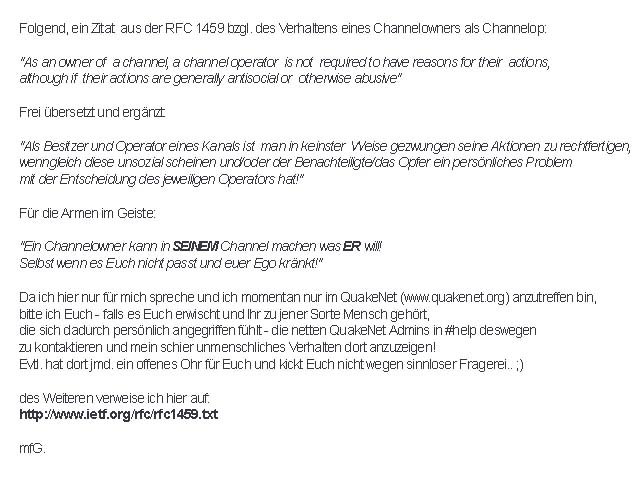 Folgend, ein Zitat aus der RFC 1459 bzgl. des Verhaltens eines Channelowners als Channelop:

"As an owner of a channel, a channel operator is not required to have reasons for their actions, although if their actions are generally antisocial or otherwise abusive"

Frei übersetzt und ergänzt:

"Als Besitzer und Operator eines Kanals ist man in keinster Weise gezwungen seine Aktionen zu rechtfertigen, wenngleich diese unsozial scheinen und/oder der Benachteiligte/das Opfer ein persönliches Problem mit der Entscheidung des jeweiligen Operators hat!"

Für die Armen im Geiste:

"Ein Channelowner kann in SEINEM Channel machen was ER will!
Selbst wenn es Euch nicht passt und euer Ego kränkt!"

Da ich hier nur für mich spreche und ich momentan nur im QuakeNet (www.quakenet.org) anzutreffen bin,
bitte ich Euch - falls es Euch erwischt und Ihr zu jener Sorte Mensch gehört,
die sich dadurch persönlich angegriffen fühlt - die netten QuakeNet Admins in #help deswegen
zu kontaktieren und mein schier unmenschliches Verhalten dort anzuzeigen!
Evtl. hat dort jmd. ein offenes Ohr für Euch und kickt Euch nicht wegen sinnloser Fragerei.. ;)

des Weiteren verweise ich hier auf:
http://www.ietf.org/rfc/rfc1459.txt

mfG.